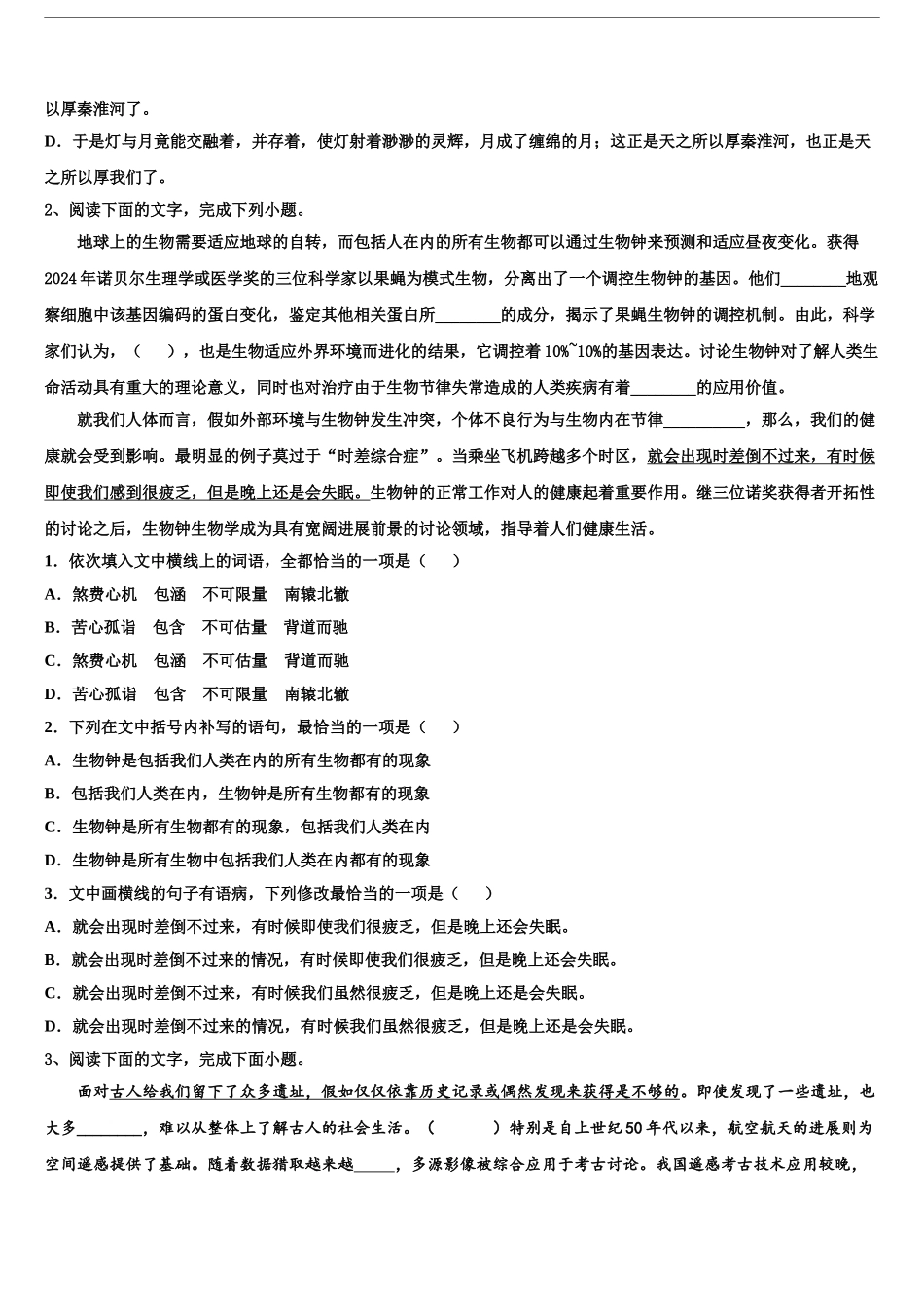 以厚秦淮河了。

D．于是灯与月竟能交融着，并存着，使灯射着渺渺的灵辉，月成了缠绵的月；这正是天之所以厚秦淮河，也正是天之所以厚我们了。

2、阅读下面的文字，完成下列小题。

地球上的生物需要适应地球的自转，而包括人在内的所有生物都可以通过生物钟来预测和适应昼夜变化。获得2024年诺贝尔生理学或医学奖的三位科学家以果蝇为模式生物，分离出了一个调控生物钟的基因。他们________地观察细胞中该基因编码的蛋白变化，鉴定其他相关蛋白所________的成分，揭示了果蝇生物钟的调控机制。由此，科学家们认为，（　　），也是生物适应外界环境而进化的结果，它调控着10%~10%的基因表达。讨论生物钟对了解人类生命活动具有重大的理论意义，同时也对治疗由于生物节律失常造成的人类疾病有着________的应用价值。

就我们人体而言，假如外部环境与生物钟发生冲突，个体不良行为与生物内在节律__________，那么，我们的健康就会受到影响。最明显的例子莫过于“时差综合症”。当乘坐飞机跨越多个时区，就会出现时差倒不过来，有时候即使我们感到很疲乏，但是晚上还是会失眠。生物钟的正常工作对人的健康起着重要作用。继三位诺奖获得者开拓性的讨论之后，生物钟生物学成为具有宽阔进展前景的讨论领域，指导着人们健康生活。

1．依次填入文中横线上的词语，全都恰当的一项是（　　）

A．煞费心机　包涵　不可限量　南辕北辙

B．苦心孤诣　包含　不可估量　背道而驰

C．煞费心机　包涵　不可估量　背道而驰

D．苦心孤诣　包含　不可限量　南辕北辙

2．下列在文中括号内补写的语句，最恰当的一项是（　　）

A．生物钟是包括我们人类在内的所有生物都有的现象

B．包括我们人类在内，生物钟是所有生物都有的现象

C．生物钟是所有生物都有的现象，包括我们人类在内

D．生物钟是所有生物中包括我们人类在内都有的现象

3．文中画横线的句子有语病，下列修改最恰当的一项是（　　）

A．就会出现时差倒不过来，有时候即使我们很疲乏，但是晚上还会失眠。

B．就会出现时差倒不过来的情况，有时候即使我们很疲乏，但是晚上还会失眠。

C．就会出现时差倒不过来，有时候我们虽然很疲乏，但是晚上还是会失眠。

D．就会出现时差倒不过来的情况，有时候我们虽然很疲乏，但是晚上还是会失眠。

3、阅读下面的文字，完成下面小题。

面对古人给我们留下了众多遗址，假如仅仅依靠历史记录或偶然发现来获得是不够的。即使发现了一些遗址，也大多________，难以从整体上了解古人的社会生活。（　　）特别是自上世纪50年代以来，航空航天的进展则为空间遥感提供了基础。随着数据猎取越来越_____，多源影像被综合应用于考古讨论。我国遥感考古技术应用较晚，